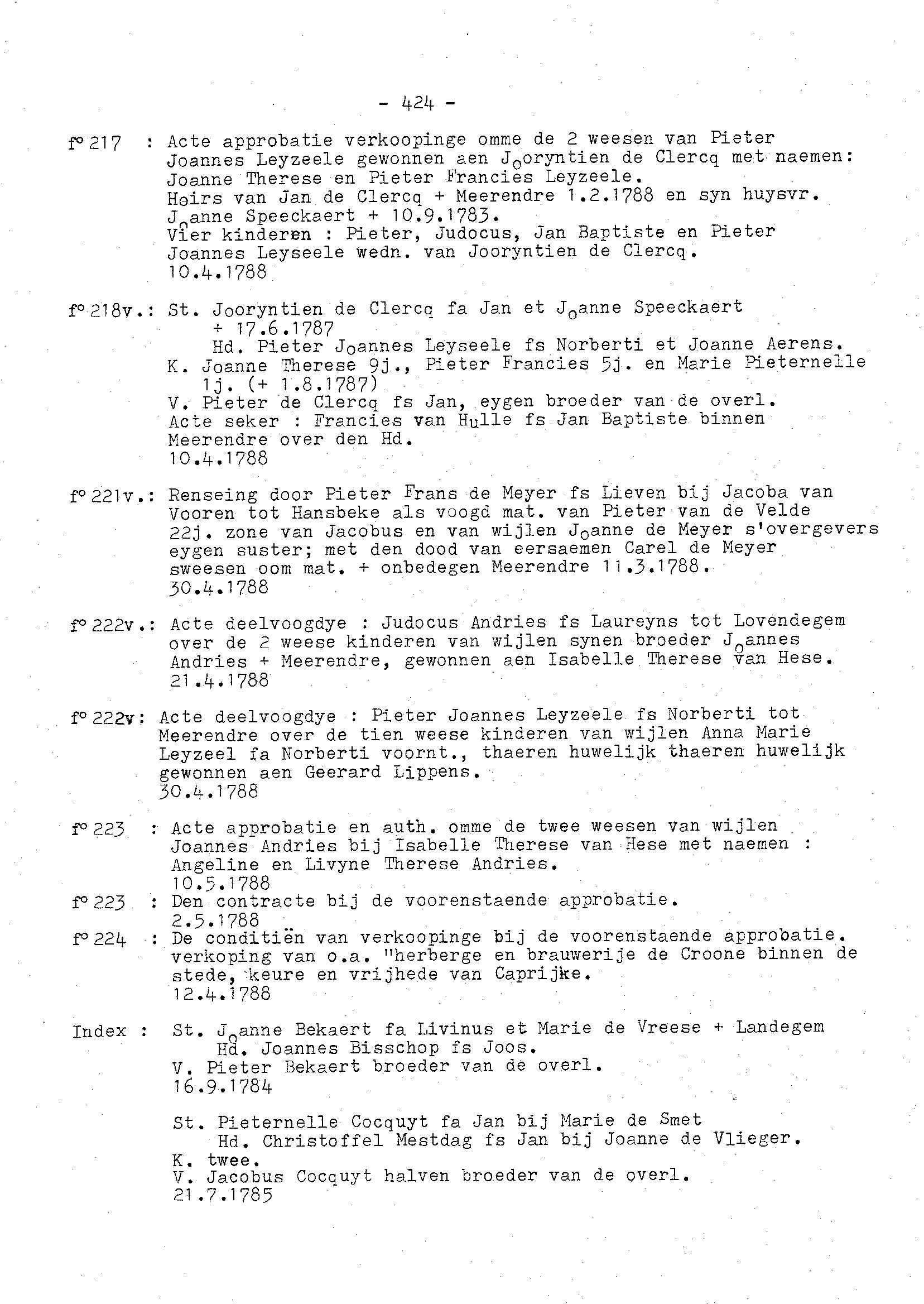 - 424 -

f° 217 : Acte approbatie verkoopinge omme de 2 weesen van Pieter Joannes Leyzeele gewonnen aen Jooryntien de Clercq met naemen: Joanne Therese en Pieter Francies Leyzeele.
Hoirs van Jan de Clercq + Meerendre 1.2.1788 en syn huysvr. Joanne Speeckaert + 10.9.1783.
Vier kinderen : Pieter, Judocus, Jan Baptiste en Pieter Joannes Leyseele wedn. van Jooryntien de Clercq.
10.4.1788

f° 218v.: St. Jooryntien de Clercq fa Jan et Joanne Speeckaert + 17.6.1787
Hd. Pieter Joannes Leyseele fs Norberti et Joanne Aerens.
K. Joanne Therese 9j., Pieter Francies 5j. en Marie Pieternelle 1j. (+ 1.8.1787)
V. Pieter de Clercq fs Jan, eygen broeder van de overl.
Acte seker : Francies van Hulle fs Jan Baptiste binnen Meerendre over den Hd.
10.4.1788

f° 221v.: Renseing door Pieter Frans de Meyer fs Lieven bij Jacoba van Vooren tot Hansbeke als voogd mat. van Pieter van de Velde 22j. zone van Jacobus en van wijlen Joanne de Meyer s'overgevers eygen suster; met den dood van eersaemen Carel de Meyer sweesen oom mat. + onbedegen Meerendre 11.3.1788.
30.4.1788

f° 222v.: Acte deelvoogdye : Judocus Andries fs Laureyns tot Lovendegem over de 2 weese kinderen van wijlen synen broeder Joannes Andries + Meerendre, gewonnen aen Isabelle Therese van Hese.
21.4.1788

f° 222v: Acte deelvoogdye : Pieter Joannes Leyzeele fs Norberti tot Meerendre over de tien weese kinderen van wijlen Anna Marie Leyzeel fa Norberti voornt., thaeren huwelijk thaeren huwelijk gewonnen aen Geerard Lippens.
30.4.1788

f° 223 : Acte approbatie en auth. omme de twee weesen van wijlen Joannes Andries bij Isabelle Therese van Hese met naemen : Angeline en Livyne Therese Andries.
10.5.1788
f° 223 : Den contracte bij de voorenstaende approbatie.
2.5.1788
f° 224 : De conditiën van verkoopinge bij de voorenstaende approbatie. verkoping van o.a. "herberge en brauwerije de Croone binnen de stede, keure en vrijhede van Caprijke.
12.4.1788

Index : St. Joanne Bekaert fa Livinus et Marie de Vreese + Landegem
Hd. Joannes Bisschop fs Joos.
V. Pieter Bekaert broeder van de overl.
16.9.1784

St. Pieternelle Cocquyt fa Jan bij Marie de Smet
Hd. Christoffel Mestdag fs Jan bij Joanne de Vlieger.
K. twee.
V. Jacobus Cocquyt halven broeder van de overl.
21.7.1785